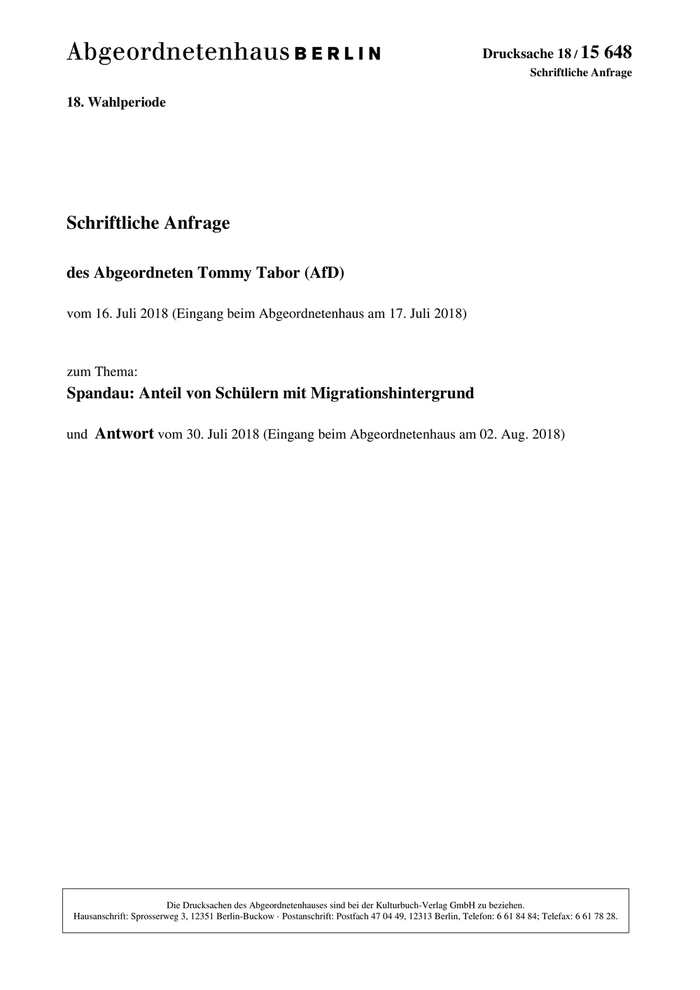 Abgeordnetenhaus BERLIN

Drucksache 18 / 15 648
Schriftliche Anfrage

18. Wahlperiode

Schriftliche Anfrage

des Abgeordneten Tommy Tabor (AfD)

vom 16. Juli 2018 (Eingang beim Abgeordnetenhaus am 17. Juli 2018)

zum Thema:
Spandau: Anteil von Schülern mit Migrationshintergrund

und Antwort vom 30. Juli 2018 (Eingang beim Abgeordnetenhaus am 02. Aug. 2018)

Die Drucksachen des Abgeordnetenhauses sind bei der Kulturbuch-Verlag GmbH zu beziehen.
Hausanschrift: Sprosserweg 3, 12351 Berlin-Buckow · Postanschrift: Postfach 47 04 49, 12313 Berlin, Telefon: 6 61 84 84; Telefax: 6 61 78 28.